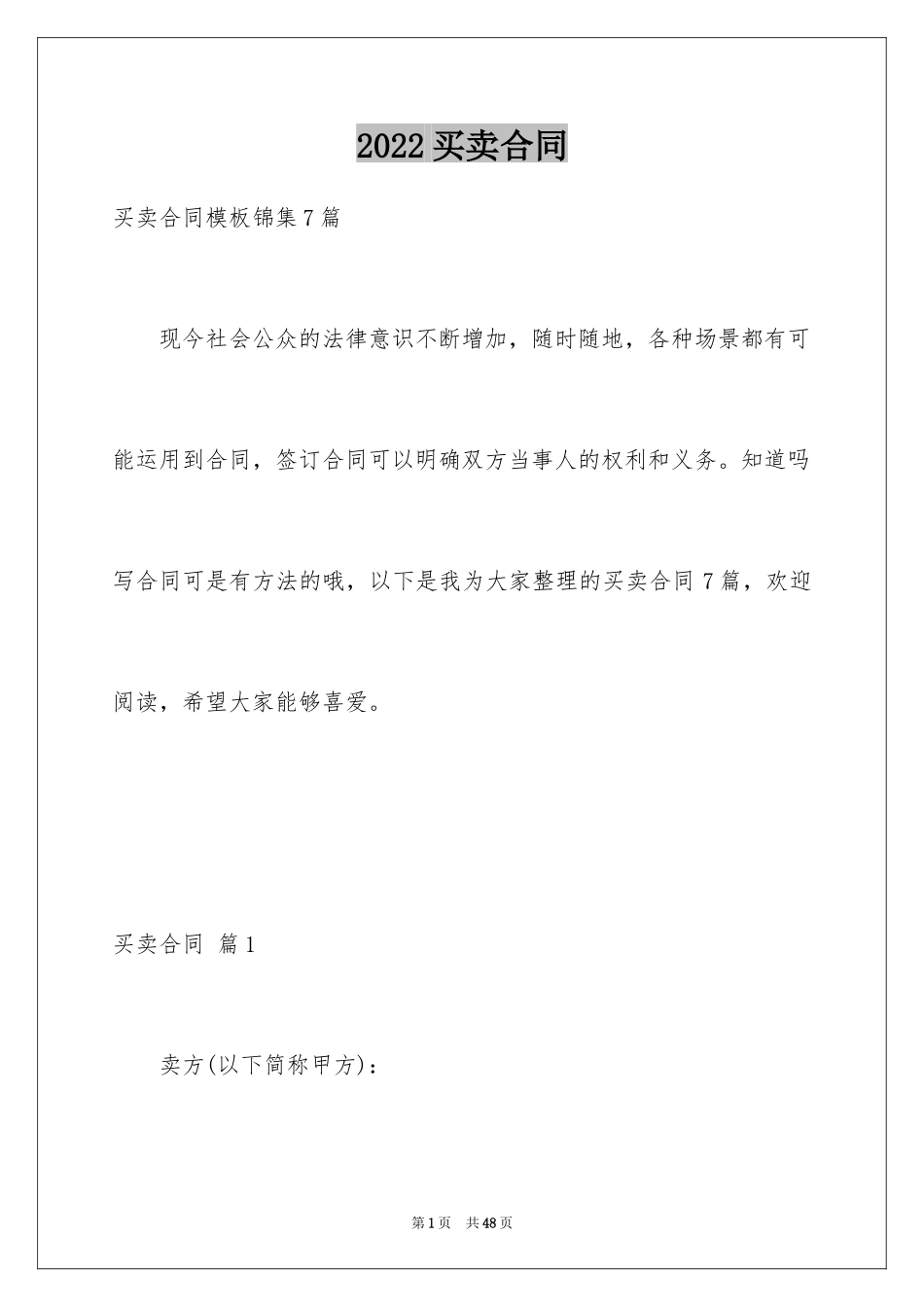 2022 买卖合同

买卖合同模板锦集 7 篇

现今社会公众的法律意识不断增加，随时随地，各种场景都有可能运用到合同，签订合同可以明确双方当事人的权利和义务。知道吗写合同可是有方法的哦，以下是我为大家整理的买卖合同 7 篇，欢迎阅读，希望大家能够喜爱。

买卖合同 篇 1

卖方(以下简称甲方)：

第 1 页 共 48 页